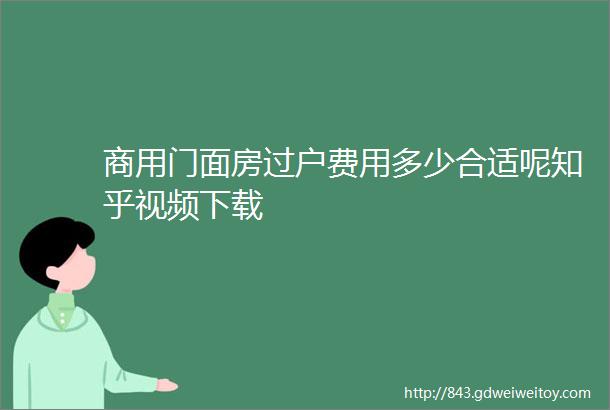 商用门面房过户费用多少合适呢知乎视频下载

http://843.gdweiweitoy.com